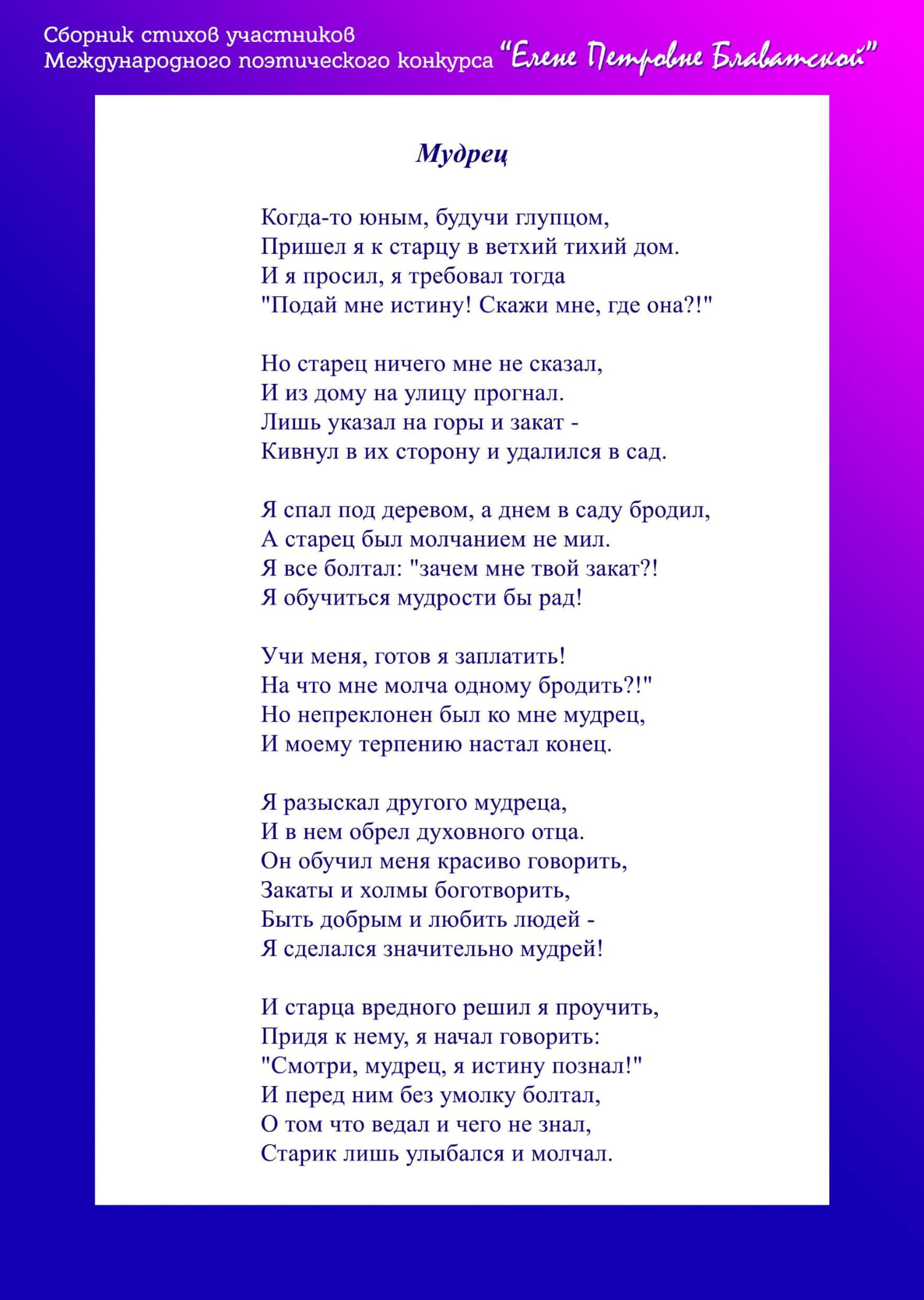 Сборник стихов участников Международного поэтического конкурса "Елене Петровне Блаватской"

Мудрец

Когда-то юным, будучи глупцом,
Пришел я к старцу в ветхий тихий дом.
И я просил, я требовал тогда
"Подай мне истину! Скажи мне, где она?!"

Но старец ничего мне не сказал,
И из дому на улицу прогнал.
Лишь указал на горы и закат -
Кивнул в их сторону и удалился в сад.

Я спал под деревом, а днем в саду бродил,
А старец был молчанием не мил.
Я все болтал: "зачем мне твой закат?!
Я обучиться мудрости бы рад!

Учи меня, готов я заплатить!
На что мне молча одному бродить?!"
Но непреклонен был ко мне мудрец,
И моему терпению настал конец.

Я разыскал другого мудреца,
И в нем обрел духовного отца.
Он обучил меня красиво говорить,
Закаты и холмы боготворить,
Быть добрым и любить людей -
Я сделался значительно мудрей!

И старца вредного решил я проучить,
Придя к нему, я начал говорить:
"Смотри, мудрец, я истину познал!"
И перед ним без умолку болтал,
О том что ведал и чего не знал,
Старик лишь улыбался и молчал.